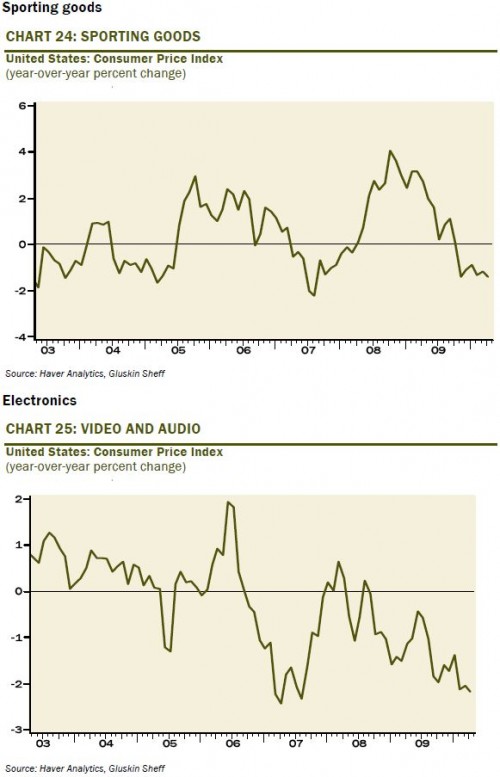 Sporting goods

CHART 24: SPORTING GOODS

United States: Consumer Price Index
(year-over-year percent change)

6
4
2
0
-2
-4

03 04 05 06 07 08 09

Source: Haver Analytics, Gluskin Sheff

Electronics

CHART 25: VIDEO AND AUDIO

United States: Consumer Price Index
(year-over-year percent change)

2
1
0
-1
-2
-3

03 04 05 06 07 08 09

Source: Haver Analytics, Gluskin Sheff